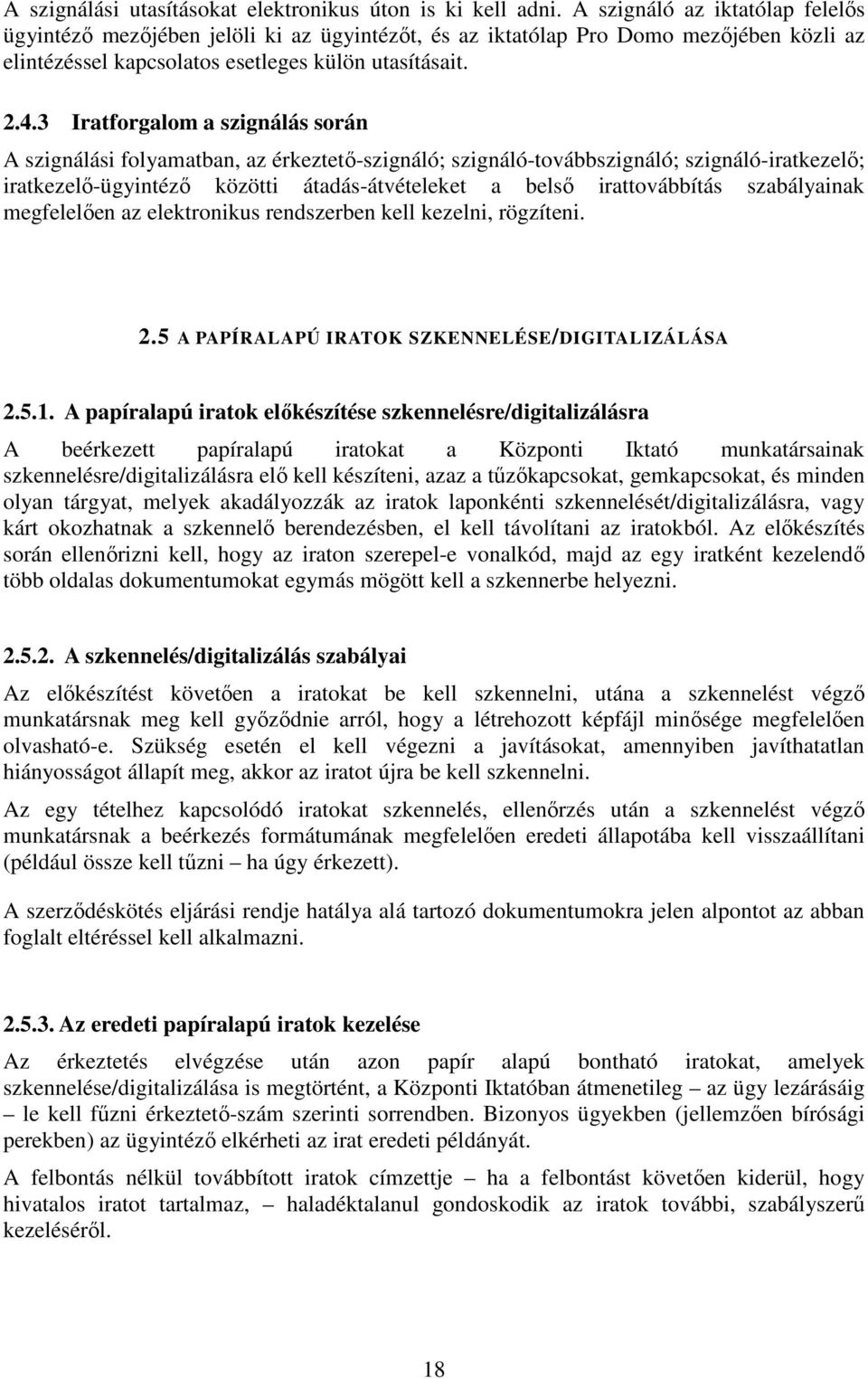 A szignálási utasításokat elektronikus úton is ki kell adni. A szignáló az iktatólap felelős ügyintéző mezőjében jelöli ki az ügyintézőt, és az iktatólap Pro Domo mezőjében közli az elintézéssel kapcsolatos esetleges külön utasításait.

2.4.3 Iratforgalom a szignálás során

A szignálási folyamatban, az érkeztető-szignáló; szignáló-továbbszignáló; szignáló-iratkezelő; iratkezelő-ügyintéző közötti átadás-átvételeket a belső irattovábbítás szabályainak megfelelően az elektronikus rendszerben kell kezelni, rögzíteni.

2.5 A PAPÍRALAPÚ IRATOK SZKENNELÉSE/DIGITALIZÁLÁSA

2.5.1. A papíralapú iratok előkészítése szkennelésre/digitalizálásra

A beérkezett papíralapú iratokat a Központi Iktató munkatársainak szkennelésre/digitalizálásra elő kell készíteni, azaz a tűzőkapcsokat, gemkapcsokat, és minden olyan tárgyat, melyek akadályozzák az iratok laponkénti szkennelését/digitalizálásra, vagy kárt okozhatnak a szkennelő berendezésben, el kell távolítani az iratokból. Az előkészítés során ellenőrizni kell, hogy az iraton szerepel-e vonalkód, majd az egy iratként kezelendő több oldalas dokumentumokat egymás mögött kell a szkennerbe helyezni.

2.5.2. A szkennelés/digitalizálás szabályai

Az előkészítést követően a iratokat be kell szkennelni, utána a szkennelést végző munkatársnak meg kell győződnie arról, hogy a létrehozott képfájl minősége megfelelően olvasható-e. Szükség esetén el kell végezni a javításokat, amennyiben javíthatatlan hiányosságot állapít meg, akkor az iratot újra be kell szkennelni.

Az egy tételhez kapcsolódó iratokat szkennelés, ellenőrzés után a szkennelést végző munkatársnak a beérkezés formátumának megfelelően eredeti állapotába kell visszaállítani (például össze kell tűzni – ha úgy érkezett).

A szerződéskötés eljárási rendje hatálya alá tartozó dokumentumokra jelen alpontot az abban foglalt eltéréssel kell alkalmazni.

2.5.3. Az eredeti papíralapú iratok kezelése

Az érkeztetés elvégzése után azon papír alapú bontható iratokat, amelyek szkennelése/digitalizálása is megtörtént, a Központi Iktatóban átmenetileg – az ügy lezárásáig – le kell fűzni érkeztető-szám szerinti sorrendben. Bizonyos ügyekben (jellemzően bírósági perekben) az ügyintéző elkérheti az irat eredeti példányát.

A felbontás nélkül továbbított iratok címzettje – ha a felbontást követően kiderül, hogy hivatalos iratot tartalmaz, – haladéktalanul gondoskodik az iratok további, szabályszerű kezeléséről.

18